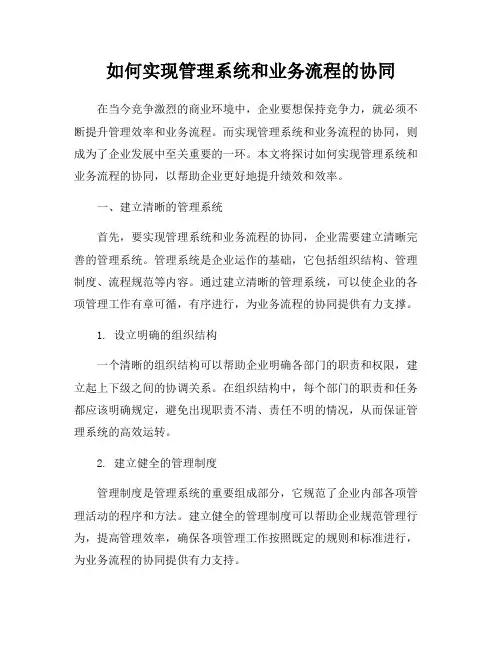 如何实现管理系统和业务流程的协同

在当今竞争激烈的商业环境中，企业要想保持竞争力，就必须不断提升管理效率和业务流程。而实现管理系统和业务流程的协同，则成为了企业发展中至关重要的一环。本文将探讨如何实现管理系统和业务流程的协同，以帮助企业更好地提升绩效和效率。

一、建立清晰的管理系统

首先，要实现管理系统和业务流程的协同，企业需要建立清晰完善的管理系统。管理系统是企业运作的基础，它包括组织结构、管理制度、流程规范等内容。通过建立清晰的管理系统，可以使企业的各项管理工作有章可循，有序进行，为业务流程的协同提供有力支撑。

1. 设立明确的组织结构

一个清晰的组织结构可以帮助企业明确各部门的职责和权限，建立起上下级之间的协调关系。在组织结构中，每个部门的职责和任务都应该明确规定，避免出现职责不清、责任不明的情况，从而保证管理系统的高效运转。

2. 建立健全的管理制度

管理制度是管理系统的重要组成部分，它规范了企业内部各项管理活动的程序和方法。建立健全的管理制度可以帮助企业规范管理行为，提高管理效率，确保各项管理工作按照既定的规则和标准进行，为业务流程的协同提供有力支持。